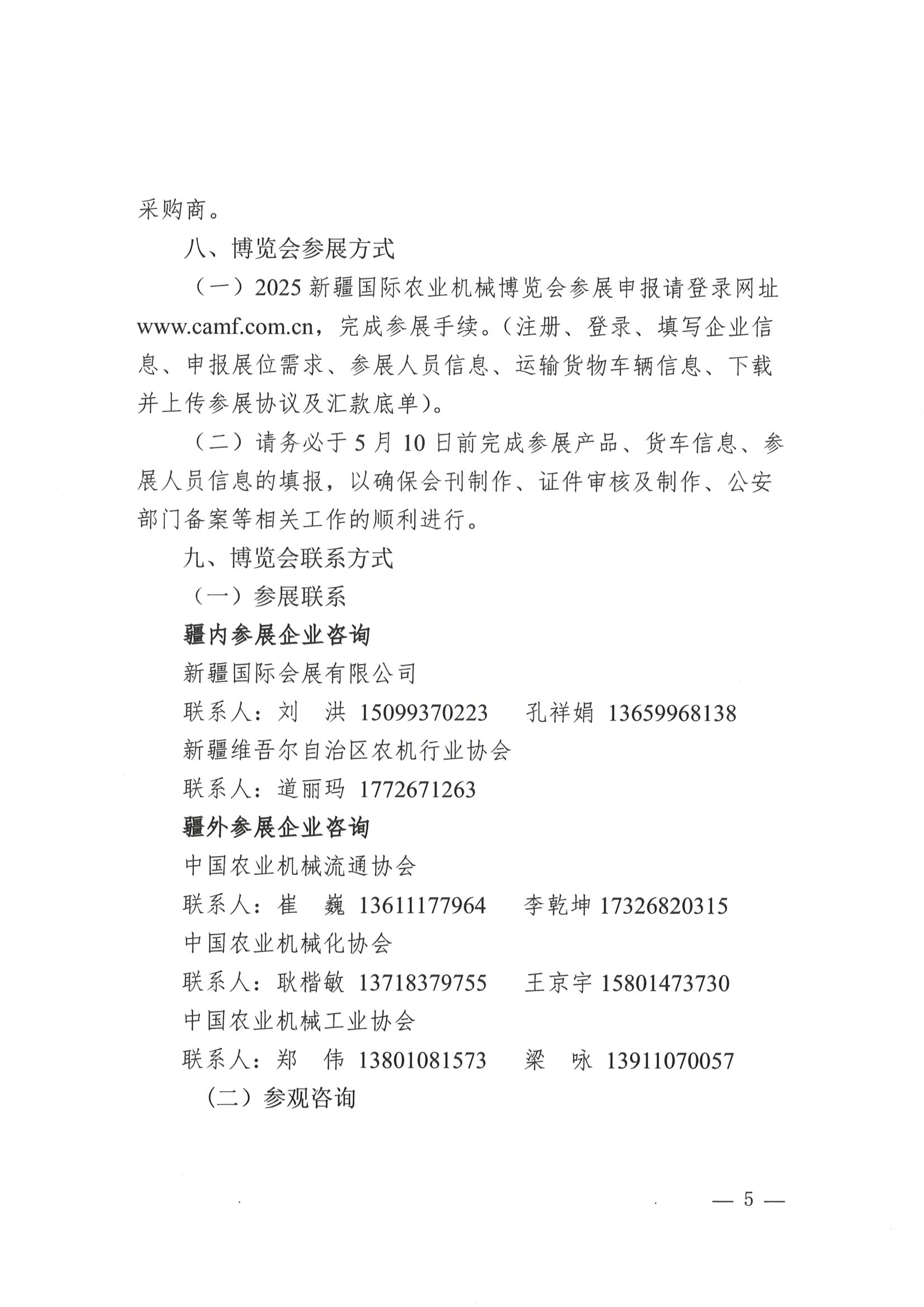 采购商。

八、博览会参展方式

（一）2025 新疆国际农业机械博览会参展申报请登录网址 www.camf.com.cn，完成参展手续。（注册、登录、填写企业信息、申报展位需求、参展人员信息、运输货物车辆信息、下载并上传参展协议及汇款底单）。

（二）请务必于 5 月 10 日前完成参展产品、货车信息、参展人员信息的填报，以确保会刊制作、证件审核及制作、公安部门备案等相关工作的顺利进行。

九、博览会联系方式

（一）参展联系

疆内参展企业咨询

新疆国际会展有限公司

联系人：刘　洪 15099370223　　孔祥娟 13659968138

新疆维吾尔自治区农机行业协会

联系人：道丽玛 1772671263

疆外参展企业咨询

中国农业机械流通协会

联系人：崔　巍 13611177964　　李乾坤 17326820315

中国农业机械化协会

联系人：耿楷敏 13718379755　　王京宇 15801473730

中国农业机械工业协会

联系人：郑　伟 13801081573　　梁　咏 13911070057

（二）参观咨询

— 5 —